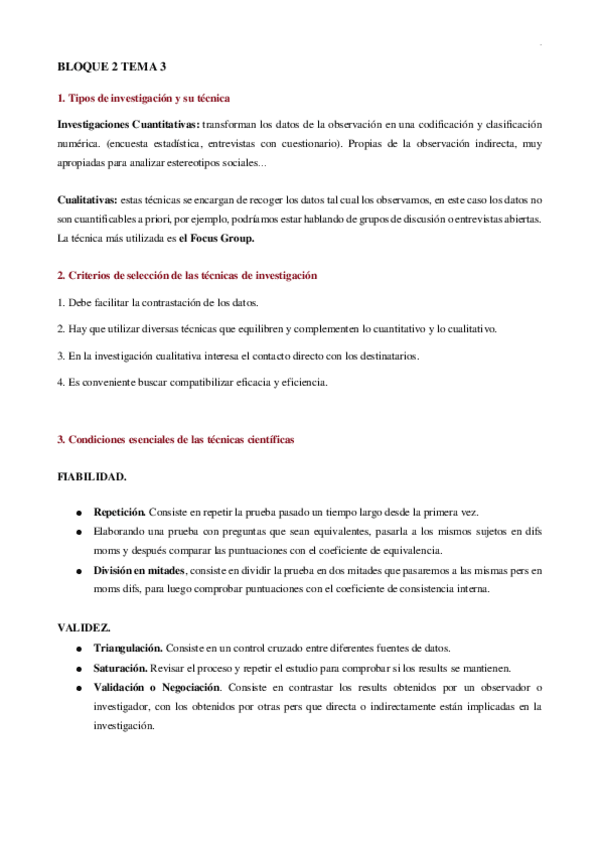 BLOQUE 2 TEMA 3

1. Tipos de investigación y su técnica

Investigaciones Cuantitativas: transforman los datos de la observación en una codificación y clasificación numérica. (encuesta estadística, entrevistas con cuestionario). Propias de la observación indirecta, muy apropiadas para analizar estereotipos sociales...

Cualitativas: estas técnicas se encargan de recoger los datos tal cual los observamos, en este caso los datos no son cuantificables a priori, por ejemplo, podríamos estar hablando de grupos de discusión o entrevistas abiertas. La técnica más utilizada es el Focus Group.

2. Criterios de selección de las técnicas de investigación

1. Debe facilitar la contrastación de los datos.

2. Hay que utilizar diversas técnicas que equilibren y complementen lo cuantitativo y lo cualitativo.

3. En la investigación cualitativa interesa el contacto directo con los destinatarios.

4. Es conveniente buscar compatibilizar eficacia y eficiencia.

3. Condiciones esenciales de las técnicas científicas

FIABILIDAD.

● Repetición. Consiste en repetir la prueba pasado un tiempo largo desde la primera vez.
● Elaborando una prueba con preguntas que sean equivalentes, pasarla a los mismos sujetos en difs moms y después comparar las puntuaciones con el coeficiente de equivalencia.
● División en mitades, consiste en dividir la prueba en dos mitades que pasaremos a las mismas pers en moms difs, para luego comprobar puntuaciones con el coeficiente de consistencia interna.

VALIDEZ.
● Triangulación. Consiste en un control cruzado entre diferentes fuentes de datos.
● Saturación. Revisar el proceso y repetir el estudio para comprobar si los results se mantienen.
● Validación o Negociación. Consiste en contrastar los results obtenidos por un observador o investigador, con los obtenidos por otras pers que directa o indirectamente están implicadas en la investigación.